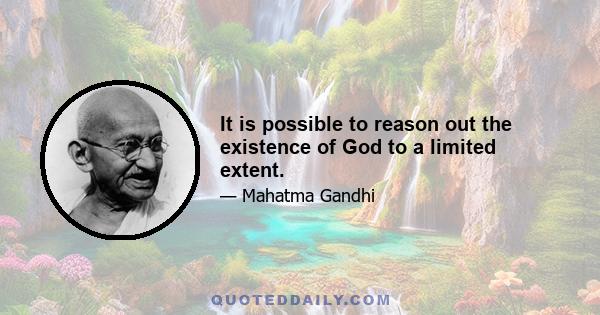 It is possible to reason out the existence of God to a limited extent.

— Mahatma Gandhi

QUOTEDDAILY.COM